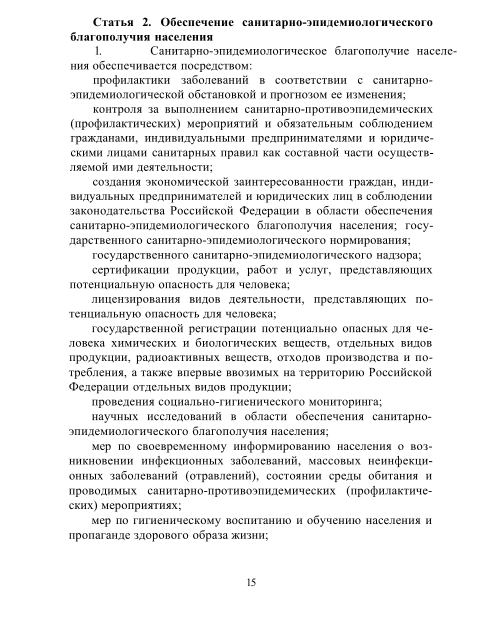 **Статья 2. Обеспечение санитарно-эпидемиологического благополучия населения**

1. Санитарно-эпидемиологическое благополучие населения обеспечивается посредством:

профилактики заболеваний в соответствии с санитарно-эпидемиологической обстановкой и прогнозом ее изменения;

контроля за выполнением санитарно-противоэпидемических (профилактических) мероприятий и обязательным соблюдением гражданами, индивидуальными предпринимателями и юридическими лицами санитарных правил как составной части осуществляемой ими деятельности;

создания экономической заинтересованности граждан, индивидуальных предпринимателей и юридических лиц в соблюдении законодательства Российской Федерации в области обеспечения санитарно-эпидемиологического благополучия населения; государственного санитарно-эпидемиологического нормирования;

государственного санитарно-эпидемиологического надзора;

сертификации продукции, работ и услуг, представляющих потенциальную опасность для человека;

лицензирования видов деятельности, представляющих потенциальную опасность для человека;

государственной регистрации потенциально опасных для человека химических и биологических веществ, отдельных видов продукции, радиоактивных веществ, отходов производства и потребления, а также впервые ввозимых на территорию Российской Федерации отдельных видов продукции;

проведения социально-гигиенического мониторинга;

научных исследований в области обеспечения санитарно-эпидемиологического благополучия населения;

мер по своевременному информированию населения о возникновении инфекционных заболеваний, массовых неинфекционных заболеваний (отравлений), состоянии среды обитания и проводимых санитарно-противоэпидемических (профилактических) мероприятиях;

мер по гигиеническому воспитанию и обучению населения и пропаганде здорового образа жизни;

15